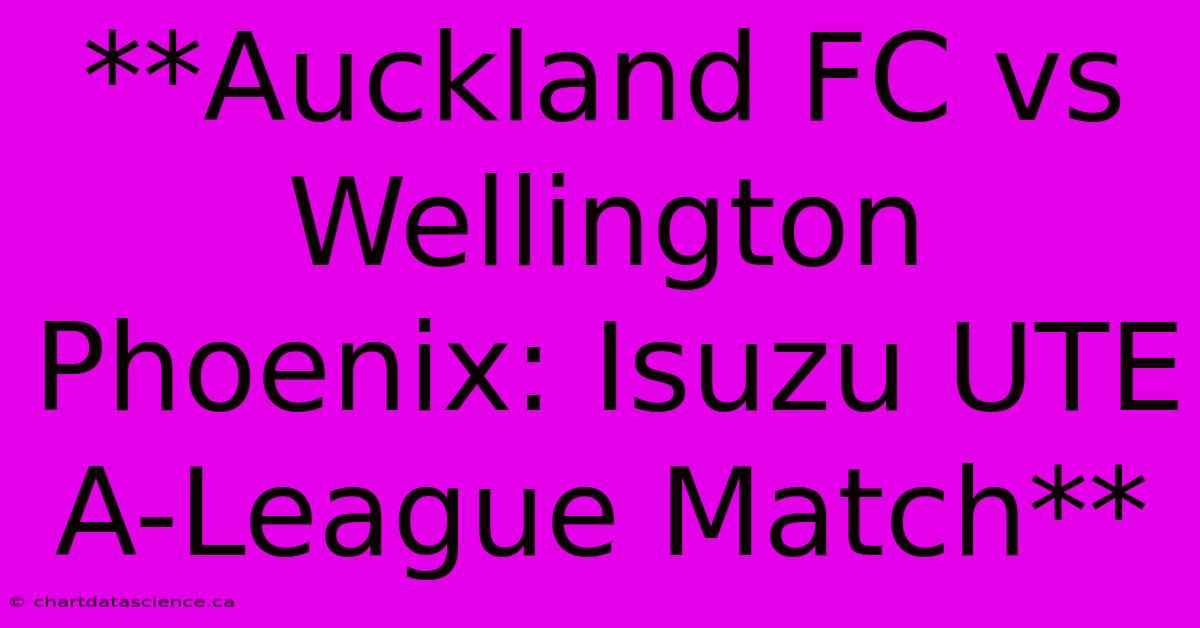 **Auckland FC vs Wellington Phoenix: Isuzu UTE A-League Match**

© chartdatascience.ca